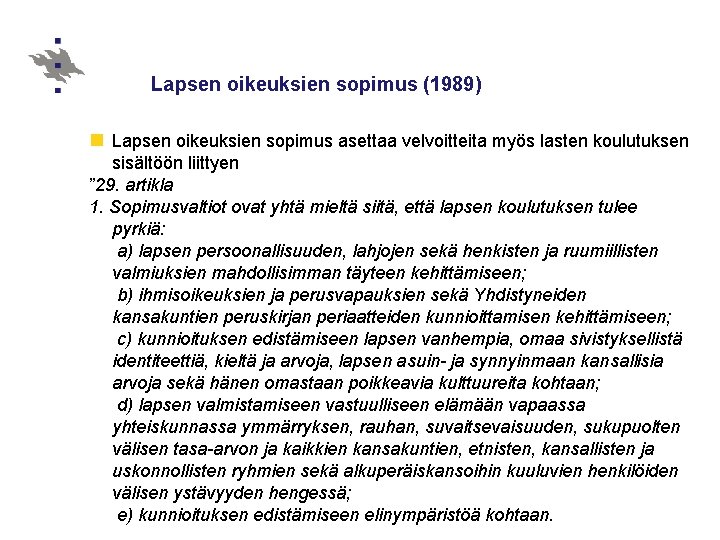 Lapsen oikeuksien sopimus (1989)

Lapsen oikeuksien sopimus asettaa velvoitteita myös lasten koulutuksen sisältöön liittyen

”29. artikla

1. Sopimusvaltiot ovat yhtä mieltä siitä, että lapsen koulutuksen tulee pyrkiä:

a) lapsen persoonallisuuden, lahjojen sekä henkisten ja ruumiillisten valmiuksien mahdollisimman täyteen kehittämiseen;

b) ihmisoikeuksien ja perusvapauksien sekä Yhdistyneiden kansakuntien peruskirjan periaatteiden kunnioittamisen kehittämiseen;

c) kunnioituksen edistämiseen lapsen vanhempia, omaa sivistyksellistä identiteettiä, kieltä ja arvoja, lapsen asuin- ja synnyinmaan kansallisia arvoja sekä hänen omastaan poikkeavia kulttuureita kohtaan;

d) lapsen valmistamiseen vastuulliseen elämään vapaassa yhteiskunnassa ymmärryksen, rauhan, suvaitsevaisuuden, sukupuolten välisen tasa-arvon ja kaikkien kansakuntien, etnisten, kansallisten ja uskonnollisten ryhmien sekä alkuperäiskansoihin kuuluvien henkilöiden välisen ystävyyden hengessä;

e) kunnioituksen edistämiseen elinympäristöä kohtaan.